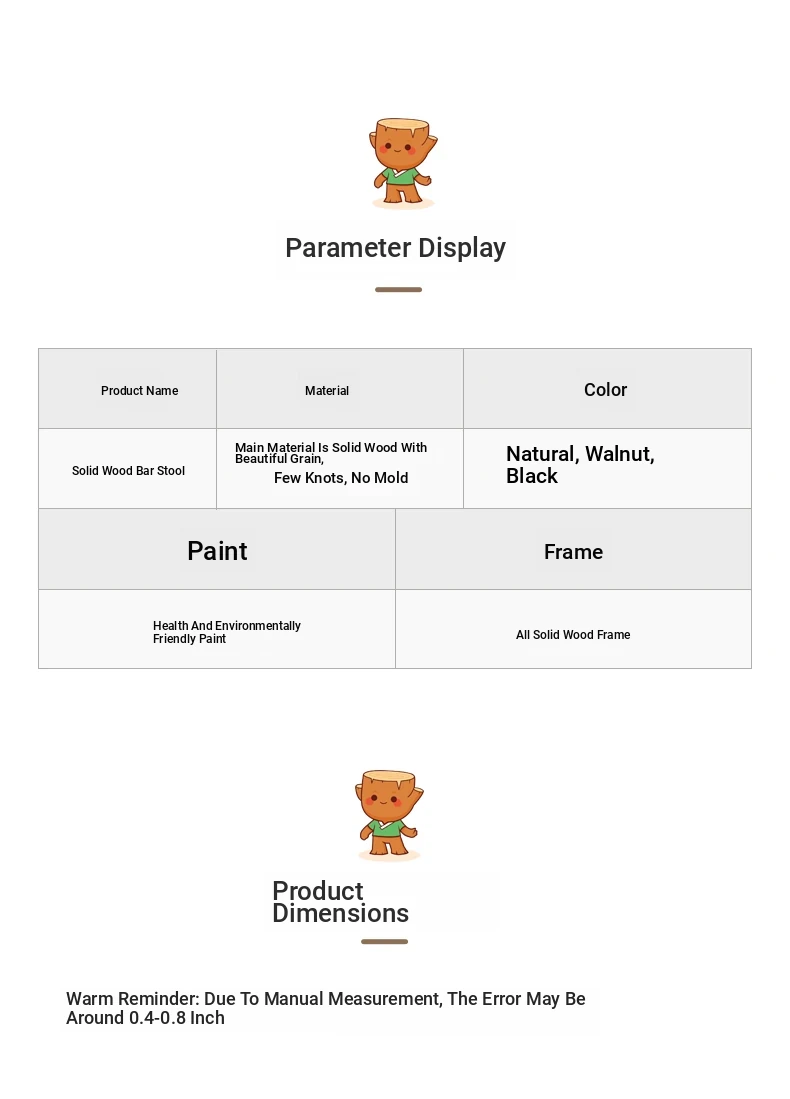 Parameter Display

| Product Name | Material | Color |
|---|---|---|
| Solid Wood Bar Stool | Main Material Is Solid Wood With Beautiful Grain, Few Knots, No Mold | Natural, Walnut, Black |

| Paint | Frame |
|---|---|
| Health And Environmentally Friendly Paint | All Solid Wood Frame |

Product Dimensions

Warm Reminder: Due To Manual Measurement, The Error May Be Around 0.4-0.8 Inch